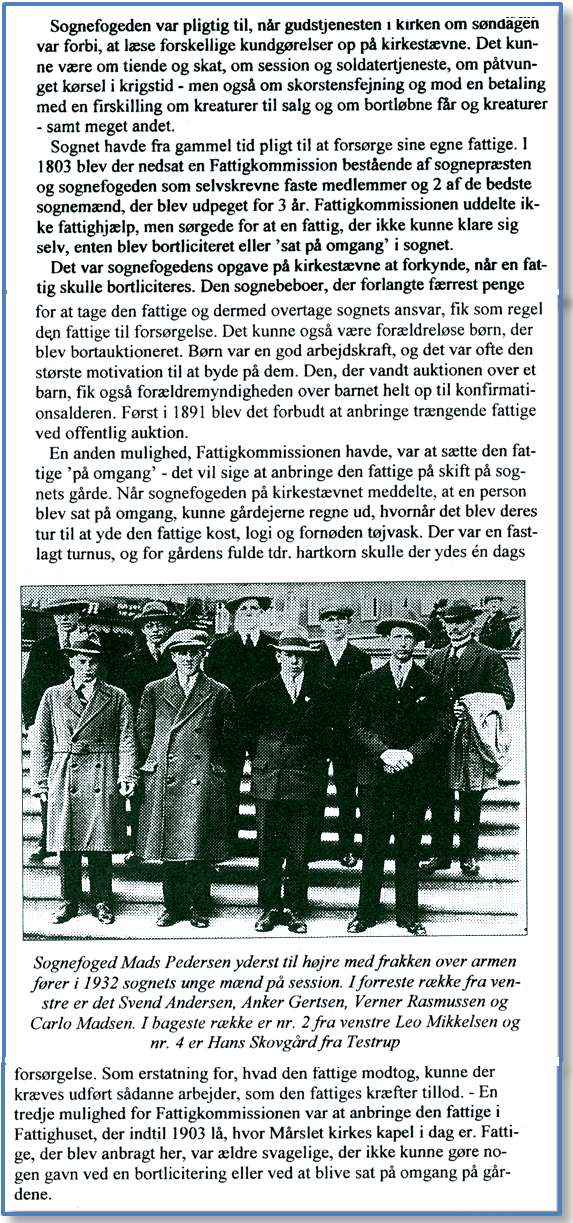 Sognefogeden var pligtig til, når gudstjenesten i kirken om søndagen var forbi, at læse forskellige kundgørelser op på kirkestævne. Det kunne være om tiende og skat, om session og soldatertjeneste, om påtvunget kørsel i krigstid - men også om skorstensfejning og mod en betaling med en firskilling om kreaturer til salg og om bortløbne får og kreaturer - samt meget andet.

Sognet havde fra gammel tid pligt til at forsørge sine egne fattige. I 1803 blev der nedsat en Fattigkommission bestående af sognepræsten og sognefogeden som selvskrevne faste medlemmer og 2 af de bedste sognemænd, der blev udpeget for 3 år. Fattigkommissionen uddelte ikke fattighjælp, men sørgede for at en fattig, der ikke kunne klare sig selv, enten blev bortliciteret eller 'sat på omgang' i sognet.

Det var sognefogedens opgave på kirkestævne at forkynde, når en fattig skulle bortliciteres. Den sognebeboer, der forlangte færrest penge for at tage den fattige og dermed overtage sognets ansvar, fik som regel den fattige til forsørgelse. Det kunne også være forældreløse børn, der blev bortauktioneret. Børn var en god arbejdskraft, og det var ofte den største motivation til at byde på dem. Den, der vandt auktionen over et barn, fik også forældremyndigheden over barnet helt op til konfirmationsalderen. Først i 1891 blev det forbudt at anbringe trængende fattige ved offentlig auktion.

En anden mulighed, Fattigkommissionen havde, var at sætte den fattige 'på omgang' - det vil sige at anbringe den fattige på skift på sognets gårde. Når sognefogeden på kirkestævnet meddelte, at en person blev sat på omgang, kunne gårdejerne regne ud, hvornår det blev deres tur til at yde den fattige kost, logi og fornøden tøjvask. Der var en fastlagt turnus, og for gårdens fulde tdr. hartkorn skulle der ydes én dags

Sognefoged Mads Pedersen yderst til højre med frakken over armen fører i 1932 sognets unge mænd på session. I forreste række fra venstre er det Svend Andersen, Anker Gertsen, Verner Rasmussen og Carlo Madsen. I bageste række er nr. 2 fra venstre Leo Mikkelsen og nr. 4 er Hans Skovgård fra Testrup

forsørgelse. Som erstatning for, hvad den fattige modtog, kunne der kræves udført sådanne arbejder, som den fattiges kræfter tillod. - En tredje mulighed for Fattigkommissionen var at anbringe den fattige i Fattighuset, der indtil 1903 lå, hvor Mårslet kirkes kapel i dag er. Fattige, der blev anbragt her, var ældre svagelige, der ikke kunne gøre nogen gavn ved en bortlicitering eller ved at blive sat på omgang på gårdene.